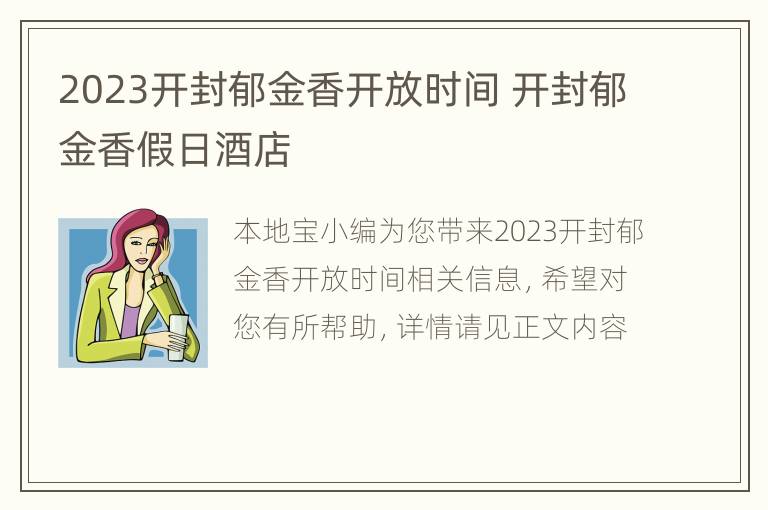 2023开封郁金香开放时间 开封郁金香假日酒店

本地宝小编为您带来2023开封郁金香开放时间相关信息, 希望对您有所帮助, 详情请见正文内容